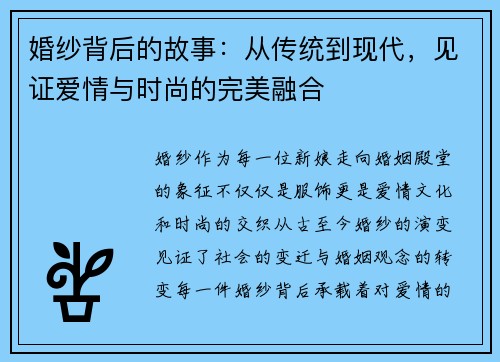 婚纱背后的故事：从传统到现代，见证爱情与时尚的完美融合

婚纱作为每一位新娘走向婚姻殿堂的象征不仅仅是服饰更是爱情文化和时尚的交织从古至今婚纱的演变见证了社会的变迁与婚姻观念的转变每一件婚纱背后承载着对爱情的